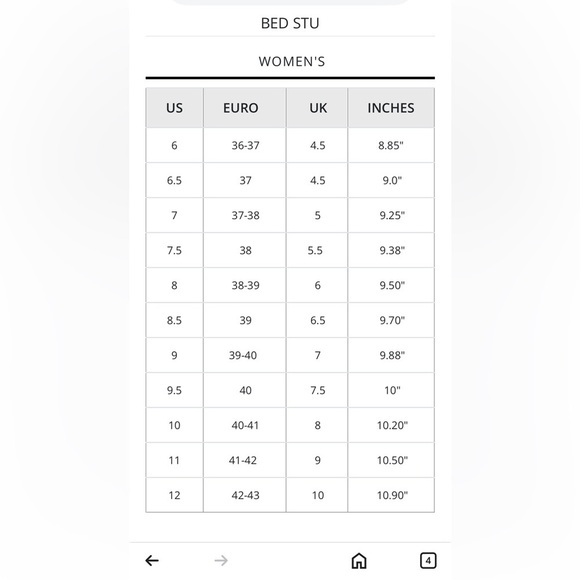 BED STU

WOMEN'S

| US | EURO | UK | INCHES |
|---|---|---|---|
| 6 | 36-37 | 4.5 | 8.85" |
| 6.5 | 37 | 4.5 | 9.0" |
| 7 | 37-38 | 5 | 9.25" |
| 7.5 | 38 | 5.5 | 9.38" |
| 8 | 38-39 | 6 | 9.50" |
| 8.5 | 39 | 6.5 | 9.70" |
| 9 | 39-40 | 7 | 9.88" |
| 9.5 | 40 | 7.5 | 10" |
| 10 | 40-41 | 8 | 10.20" |
| 11 | 41-42 | 9 | 10.50" |
| 12 | 42-43 | 10 | 10.90" |

4